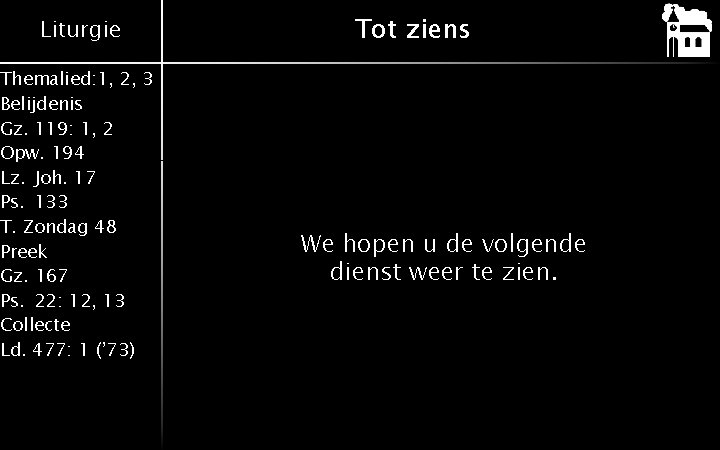 Liturgie

Themalied:1, 2, 3
Belijdenis
Gz. 119: 1, 2
Opw. 194
Lz. Joh. 17
Ps. 133
T. Zondag 48
Preek
Gz. 167
Ps. 22: 12, 13
Collecte
Ld. 477: 1 ('73)

Tot ziens

We hopen u de volgende dienst weer te zien.